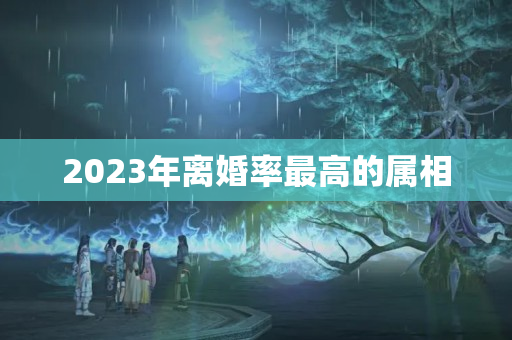 2023年离婚率最高的属相